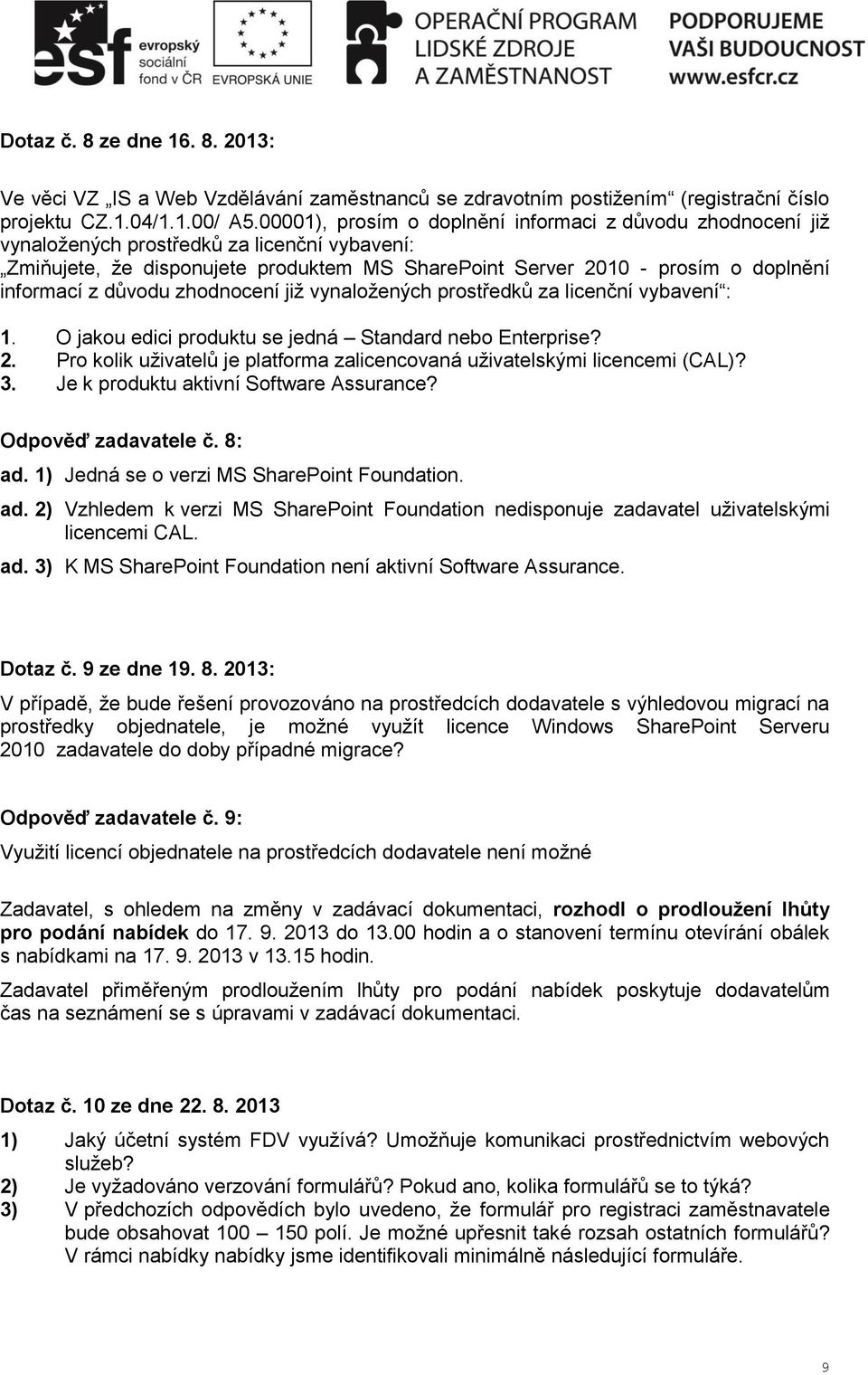 esf evropský sociální fond v ČR EVROPSKÁ UNIE OPERAČNÍ PROGRAM LIDSKÉ ZDROJE A ZAMĚSTNANOST PODPORUJEME VAŠI BUDOUCNOST www.esfcr.cz

Dotaz č. 8 ze dne 16. 8. 2013:

Ve věci VZ „IS a Web Vzdělávání zaměstnanců se zdravotním postižením“ (registrační číslo projektu CZ.1.04/1.1.00/ A5.00001), prosím o doplnění informaci z důvodu zhodnocení již vynaložených prostředků za licenční vybavení:
„Zmiňujete, že disponujete produktem MS SharePoint Server 2010 - prosím o doplnění informací z důvodu zhodnocení již vynaložených prostředků za licenční vybavení“:

1. O jakou edici produktu se jedná – Standard nebo Enterprise?
2. Pro kolik uživatelů je platforma zalicencovaná uživatelskými licencemi (CAL)?
3. Je k produktu aktivní Software Assurance?

Odpověď zadavatele č. 8:
ad. 1) Jedná se o verzi MS SharePoint Foundation.
ad. 2) Vzhledem k verzi MS SharePoint Foundation nedisponuje zadavatel uživatelskými licencemi CAL.
ad. 3) K MS SharePoint Foundation není aktivní Software Assurance.

Dotaz č. 9 ze dne 19. 8. 2013:
V případě, že bude řešení provozováno na prostředcích dodavatele s výhledovou migrací na prostředky objednatele, je možné využít licence Windows SharePoint Serveru 2010 zadavatele do doby případné migrace?

Odpověď zadavatele č. 9:
Využití licencí objednatele na prostředcích dodavatele není možné

Zadavatel, s ohledem na změny v zadávací dokumentaci, rozhodl o prodloužení lhůty pro podání nabídek do 17. 9. 2013 do 13.00 hodin a o stanovení termínu otevírání obálek s nabídkami na 17. 9. 2013 v 13.15 hodin.

Zadavatel přiměřeným prodloužením lhůty pro podání nabídek poskytuje dodavatelům čas na seznámení se s úpravami v zadávací dokumentaci.

Dotaz č. 10 ze dne 22. 8. 2013
1) Jaký účetní systém FDV využívá? Umožňuje komunikaci prostřednictvím webových služeb?
2) Je vyžadováno verzování formulářů? Pokud ano, kolika formulářů se to týká?
3) V předchozích odpovědích bylo uvedeno, že formulář pro registraci zaměstnavatele bude obsahovat 100 – 150 polí. Je možné upřesnit také rozsah ostatních formulářů? V rámci nabídky nabídky jsme identifikovali minimálně následující formuláře.

9